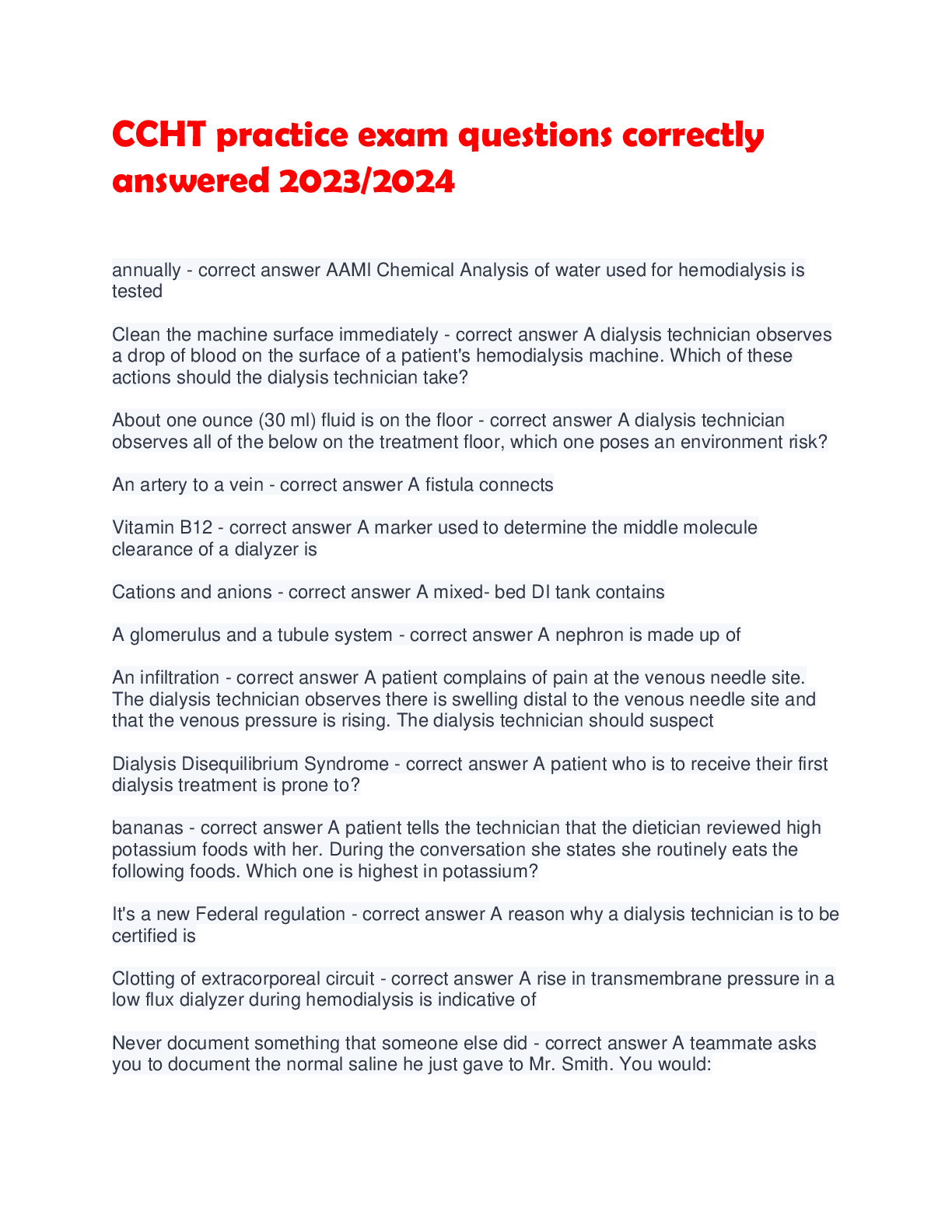 CCHT practice exam questions correctly answered 2023/2024

annually - correct answer AAMI Chemical Analysis of water used for hemodialysis is tested

Clean the machine surface immediately - correct answer A dialysis technician observes a drop of blood on the surface of a patient's hemodialysis machine. Which of these actions should the dialysis technician take?

About one ounce (30 ml) fluid is on the floor - correct answer A dialysis technician observes all of the below on the treatment floor, which one poses an environment risk?

An artery to a vein - correct answer A fistula connects

Vitamin B12 - correct answer A marker used to determine the middle molecule clearance of a dialyzer is

Cations and anions - correct answer A mixed- bed DI tank contains

A glomerulus and a tubule system - correct answer A nephron is made up of

An infiltration - correct answer A patient complains of pain at the venous needle site. The dialysis technician observes there is swelling distal to the venous needle site and that the venous pressure is rising. The dialysis technician should suspect

Dialysis Disequilibrium Syndrome - correct answer A patient who is to receive their first dialysis treatment is prone to?

bananas - correct answer A patient tells the technician that the dietician reviewed high potassium foods with her. During the conversation she states she routinely eats the following foods. Which one is highest in potassium?

It's a new Federal regulation - correct answer A reason why a dialysis technician is to be certified is

Clotting of extracorporeal circuit - correct answer A rise in transmembrane pressure in a low flux dialyzer during hemodialysis is indicative of

Never document something that someone else did - correct answer A teammate asks you to document the normal saline he just gave to Mr. Smith. You would: